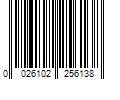 0 026102 256138